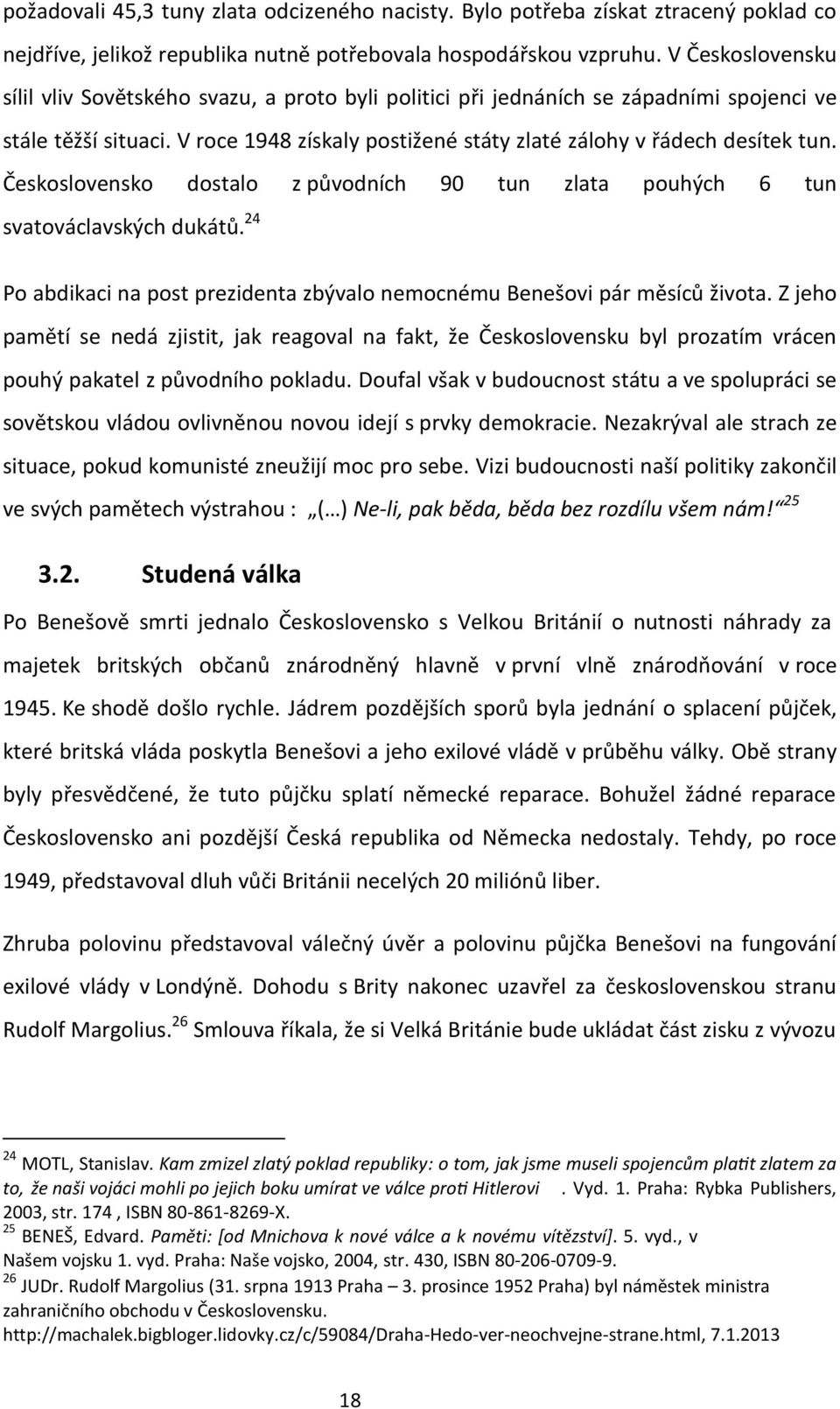 požadovali 45,3 tuny zlata odcizeného nacisty. Bylo potřeba získat ztracený poklad co nejdříve, jelikož republika nutně potřebovala hospodářskou vzpruhu. V Československu sílil vliv Sovětského svazu, a proto byli politici při jednáních se západními spojenci ve stále těžší situaci. V roce 1948 získaly postižené státy zlaté zálohy v řádech desítek tun. Československo dostalo z původních 90 tun zlata pouhých 6 tun svatováclavských dukátů.$^{24}$

Po abdikaci na post prezidenta zbývalo nemocnému Benešovi pár měsíců života. Z jeho pamětí se nedá zjistit, jak reagoval na fakt, že Československu byl prozatím vrácen pouhý pakatel z původního pokladu. Doufal však v budoucnost státu a ve spolupráci se sovětskou vládou ovlivněnou novou idejí s prvky demokracie. Nezakrýval ale strach ze situace, pokud komunisté zneužijí moc pro sebe. Vizi budoucnosti naší politiky zakončil ve svých pamětech výstrahou : „(…) Ne-li, pak běda, běda bez rozdílu všem nám!“$^{25}$

3.2. Studená válka

Po Benešově smrti jednalo Československo s Velkou Británií o nutnosti náhrady za majetek britských občanů znárodněný hlavně v první vlně znárodňování v roce 1945. Ke shodě došlo rychle. Jádrem pozdějších sporů byla jednání o splacení půjček, které britská vláda poskytla Benešovi a jeho exilové vládě v průběhu války. Obě strany byly přesvědčené, že tuto půjčku splatí německé reparace. Bohužel žádné reparace Československo ani pozdější Česká republika od Německa nedostaly. Tehdy, po roce 1949, představoval dluh vůči Británii necelých 20 miliónů liber.

Zhruba polovinu představoval válečný úvěr a polovinu půjčka Benešovi na fungování exilové vlády v Londýně. Dohodu s Brity nakonec uzavřel za československou stranu Rudolf Margolius.$^{26}$ Smlouva říkala, že si Velká Británie bude ukládat část zisku z vývozu

$^{24}$ MOTL, Stanislav. Kam zmizel zlatý poklad republiky: o tom, jak jsme museli spojencům platit zlatem za to, že naši vojáci mohli po jejich boku umírat ve válce proti Hitlerovi . Vyd. 1. Praha: Rybka Publishers, 2003, str. 174 , ISBN 80-861-8269-X.
$^{25}$ BENEŠ, Edvard. Paměti: [od Mnichova k nové válce a k novému vítězství]. 5. vyd., v Našem vojsku 1. vyd. Praha: Naše vojsko, 2004, str. 430, ISBN 80-206-0709-9.
$^{26}$ JUDr. Rudolf Margolius (31. srpna 1913 Praha – 3. prosince 1952 Praha) byl náměstek ministra zahraničního obchodu v Československu.
http://machalek.bigbloger.lidovky.cz/c/59084/Draha-Hedo-ver-neochvejne-strane.html, 7.1.2013

18